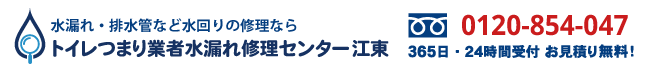 水漏れ・排水管など水回りの修理なら
トイレつまり業者水漏れ修理センター江東

0120-854-047
365日・24時間受付 お見積り無料！